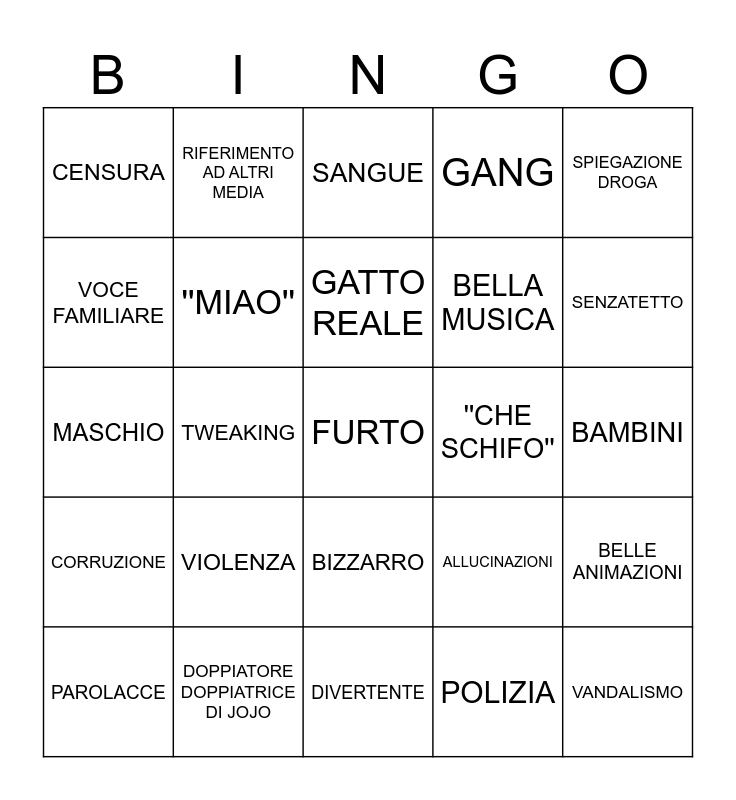 | B | I | N | G | O |
|---|---|---|---|---|
| CENSURA | RIFERIMENTO AD ALTRI MEDIA | SANGUE | GANG | SPIEGAZIONE DROGA |
| VOCE FAMILIARE | "MIAO" | GATTO REALE | BELLA MUSICA | SENZATETTO |
| MASCHIO | TWEAKING | FURTO | "CHE SCHIFO" | BAMBINI |
| CORRUZIONE | VIOLENZA | BIZZARRO | ALLUCINAZIONI | BELLE ANIMAZIONI |
| PAROLACCE | DOPPIATORE DOPPIATRICE DI JOJO | DIVERTENTE | POLIZIA | VANDALISMO |